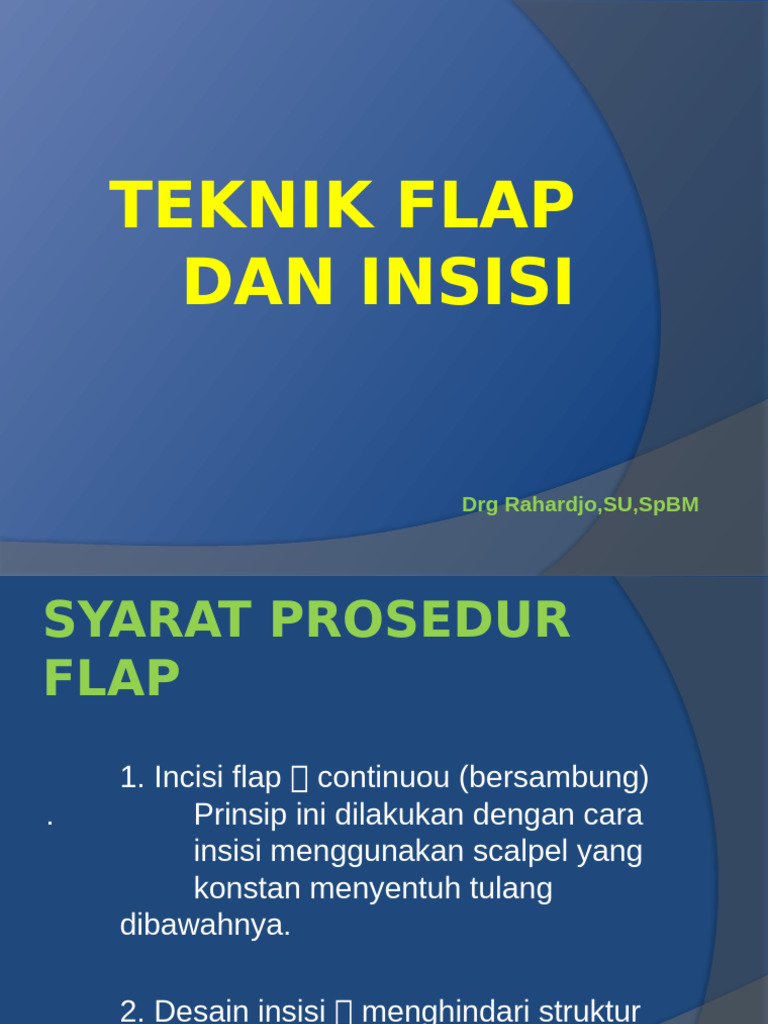 TEKNIK FLAP DAN INSISI

Drg Rahardjo,SU,SpBM

SYARAT PROSEDUR FLAP

1. Incisi flap  continuou (bersambung) . Prinsip ini dilakukan dengan cara insisi menggunakan scalpel yang konstan menyentuh tulang dibawahnya.

2. Desain insisi  menghindari struktur